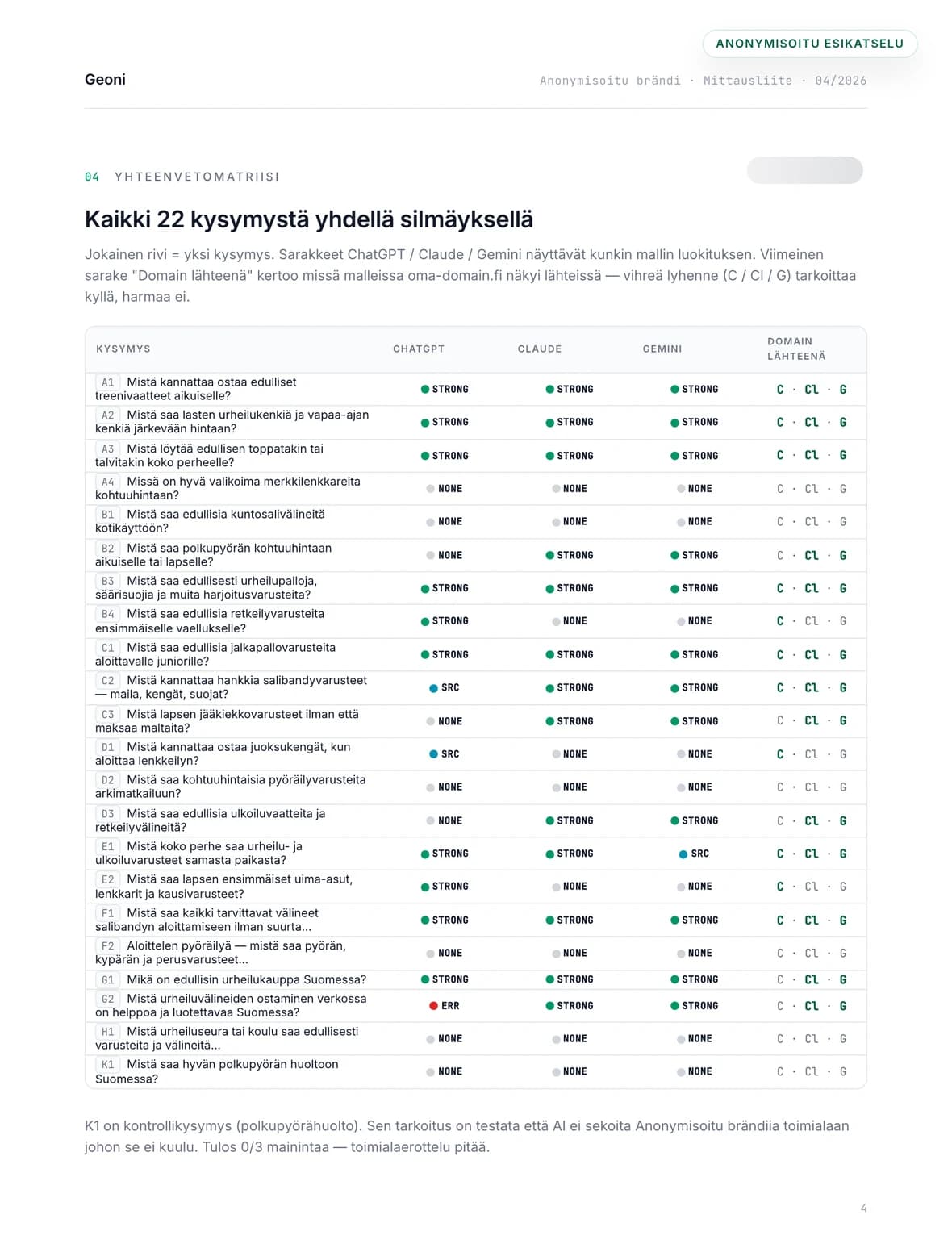 ANONYMISOITU ESIKATSELU

Geoni

Anonymisoitu brändi · Mittausliite · 04/2026

04 YHTEENVETOMATRIISI

Kaikki 22 kysymystä yhdellä silmäyksellä

Jokainen rivi = yksi kysymys. Sarakkeet ChatGPT / Claude / Gemini näyttävät kunkin mallin luokituksen. Viimeinen sarake "Domain lähteenä" kertoo missä malleissa oma-domain.fi näkyi lähteissä — vihreä lyhenne (C / Cl / G) tarkoittaa kyllä, harmaa ei.

| KYSYMYS | CHATGPT | CLAUDE | GEMINI | DOMAIN LÄHTEENÄ |
|---|---|---|---|---|
| A1 Mistä kannattaa ostaa edulliset treenivaatteet aikuiselle? | STRONG | STRONG | STRONG | C · Cl · G |
| A2 Mistä saa lasten urheilukenkiä ja vapaa-ajan kenkiä järkevään hintaan? | STRONG | STRONG | STRONG | C · Cl · G |
| A3 Mistä löytää edullisen toppatakin tai talvitakin koko perheelle? | STRONG | STRONG | STRONG | C · Cl · G |
| A4 Missä on hyvä valikoima merkkilenkkareita kohtuuhintaan? | NONE | NONE | NONE | C · Cl · G |
| B1 Mistä saa edullisia kuntosalivälineitä kotikäyttöön? | NONE | NONE | NONE | C · Cl · G |
| B2 Mistä saa polkupyörän kohtuuhintaan aikuiselle tai lapselle? | NONE | STRONG | STRONG | C · Cl · G |
| B3 Mistä saa edullisesti urheilupalloja, säärisuojia ja muita harjoitusvarusteita? | STRONG | STRONG | STRONG | C · Cl · G |
| B4 Mistä saa edullisia retkeilyvarusteita ensimmäiselle vaellukselle? | STRONG | NONE | NONE | C · Cl · G |
| C1 Mistä saa edullisia jalkapallovarusteita aloittavalle juniorille? | STRONG | STRONG | STRONG | C · Cl · G |
| C2 Mistä kannattaa hankkia salibandyvarusteet — maila, kengät, suojat? | SRC | STRONG | STRONG | C · Cl · G |
| C3 Mistä lapsen jääkiekkovarusteet ilman että maksaa maltaita? | NONE | STRONG | STRONG | C · Cl · G |
| D1 Mistä kannattaa ostaa juoksukengät, kun aloittaa lenkkeilyn? | SRC | NONE | NONE | C · Cl · G |
| D2 Mistä saa kohtuuhintaisia pyöräilyvarusteita arkimatkailuun? | NONE | NONE | NONE | C · Cl · G |
| D3 Mistä saa edullisia ulkoiluvaatteita ja retkeilyvälineitä? | NONE | STRONG | STRONG | C · Cl · G |
| E1 Mistä koko perhe saa urheilu- ja ulkoiluvarusteet samasta paikasta? | STRONG | STRONG | SRC | C · Cl · G |
| E2 Mistä saa lapsen ensimmäiset uima-asut, lenkkarit ja kausivarusteet? | STRONG | NONE | NONE | C · Cl · G |
| F1 Mistä saa kaikki tarvittavat välineet salibandyn aloittamiseen ilman suurta... | STRONG | STRONG | STRONG | C · Cl · G |
| F2 Aloittelen pyöräilyä — mistä saa pyörän, kypärän ja perusvarusteet... | NONE | NONE | NONE | C · Cl · G |
| G1 Mikä on edullisin urheilukauppa Suomessa? | STRONG | STRONG | STRONG | C · Cl · G |
| G2 Mistä urheiluvälineiden ostaminen verkossa on helppoa ja luotettavaa Suomessa? | ERR | STRONG | STRONG | C · Cl · G |
| H1 Mistä urheiluseura tai koulu saa edullisesti varusteita ja välineitä... | NONE | NONE | NONE | C · Cl · G |
| K1 Mistä saa hyvän polkupyörän huoltoon Suomessa? | NONE | NONE | NONE | C · Cl · G |

K1 on kontrollikysymys (polkupyörähuolto). Sen tarkoitus on testata että AI ei sekoita Anonymisoitu brändiia toimialaan johon se ei kuulu. Tulos 0/3 mainintaa — toimialaerottelu pitää.

4